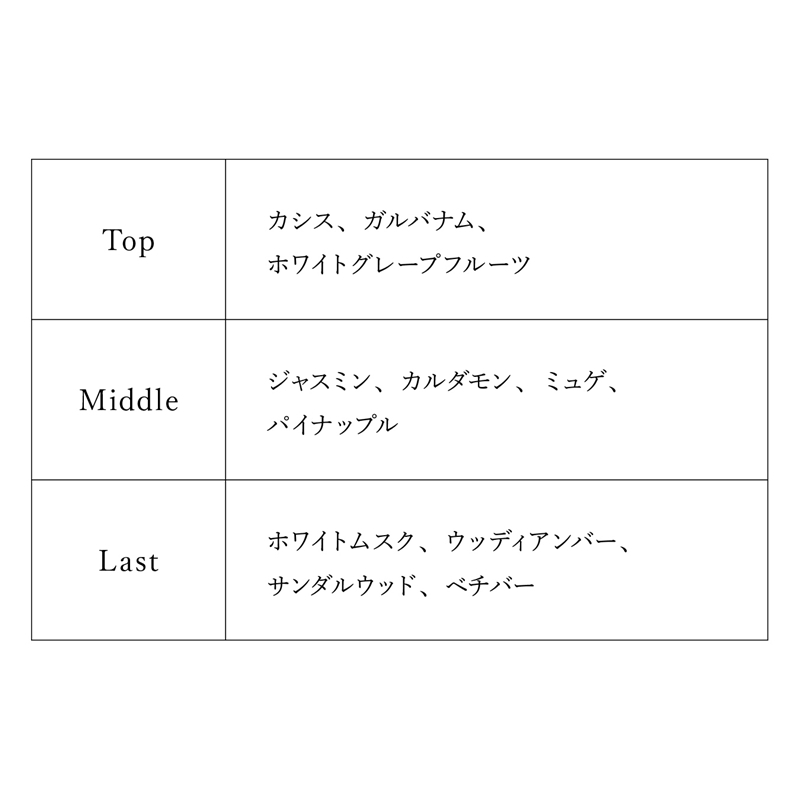 | Top | カシス、ガルバナム、ホワイトグレープフルーツ |
|---|---|
| Middle | ジャスミン、カルダモン、ミュゲ、パイナップル |
| Last | ホワイトムスク、ウッディアンバー、サンダルウッド、ベチバー |